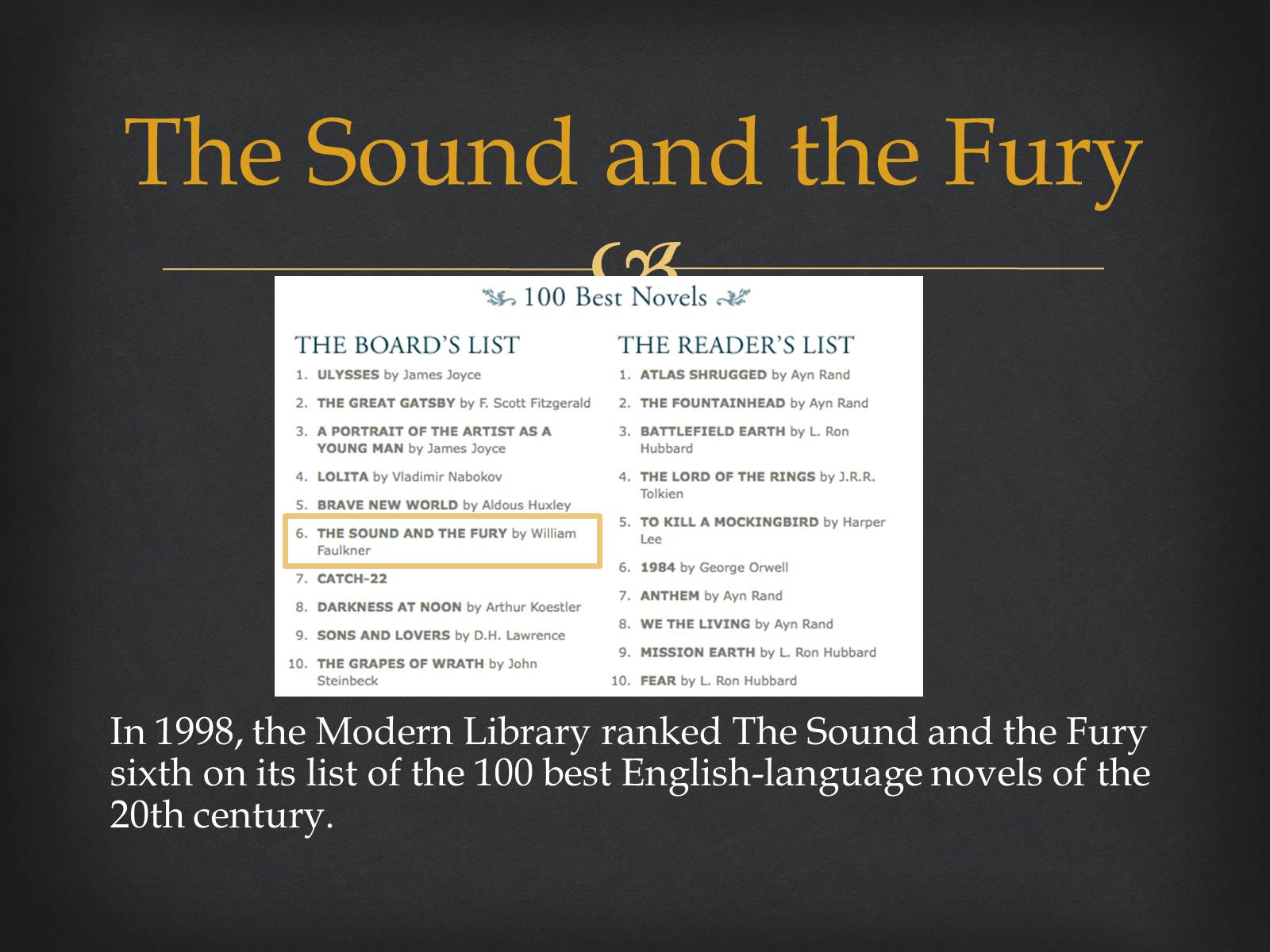 The Sound and the Fury

100 Best Novels

THE BOARD'S LIST
1. ULYSSES by James Joyce
2. THE GREAT GATSBY by F. Scott Fitzgerald
3. A PORTRAIT OF THE ARTIST AS A YOUNG MAN by James Joyce
4. LOLITA by Vladimir Nabokov
5. BRAVE NEW WORLD by Aldous Huxley
6. THE SOUND AND THE FURY by William Faulkner
7. CATCH-22
8. DARKNESS AT NOON by Arthur Koestler
9. SONS AND LOVERS by D.H. Lawrence
10. THE GRAPES OF WRATH by John Steinbeck

THE READER'S LIST
1. ATLAS SHRUGGED by Ayn Rand
2. THE FOUNTAINHEAD by Ayn Rand
3. BATTLEFIELD EARTH by L. Ron Hubbard
4. THE LORD OF THE RINGS by J.R.R. Tolkien
5. TO KILL A MOCKINGBIRD by Harper Lee
6. 1984 by George Orwell
7. ANTHEM by Ayn Rand
8. WE THE LIVING by Ayn Rand
9. MISSION EARTH by L. Ron Hubbard
10. FEAR by L. Ron Hubbard

In 1998, the Modern Library ranked The Sound and the Fury sixth on its list of the 100 best English-language novels of the 20th century.